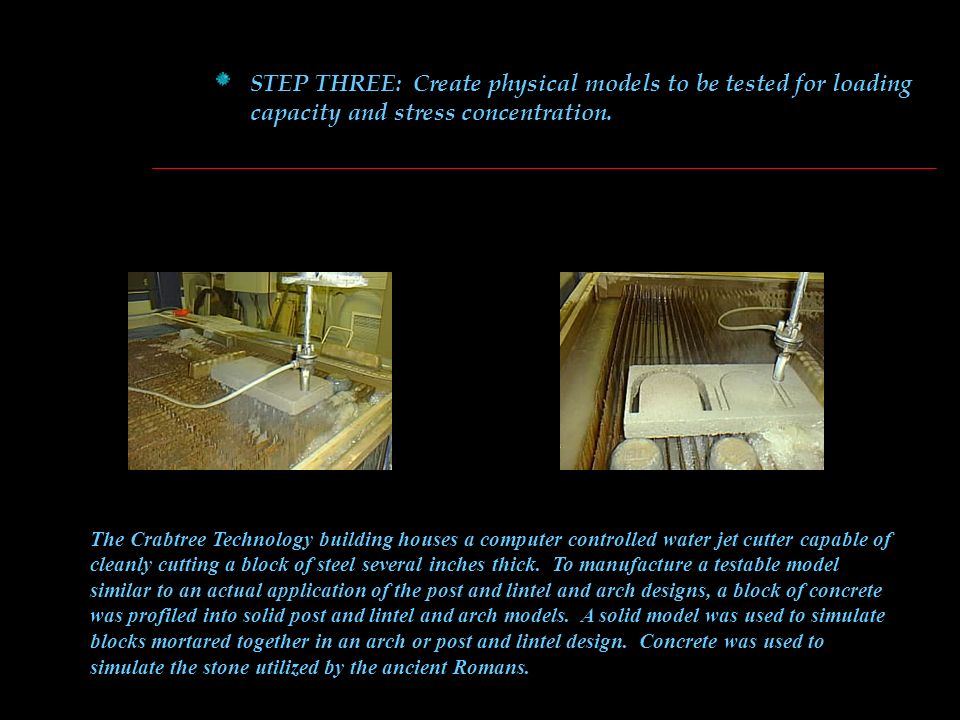 STEP THREE: Create physical models to be tested for loading capacity and stress concentration.

The Crabtree Technology building houses a computer controlled water jet cutter capable of cleanly cutting a block of steel several inches thick. To manufacture a testable model similar to an actual application of the post and lintel and arch designs, a block of concrete was profiled into solid post and lintel and arch models. A solid model was used to simulate blocks mortared together in an arch or post and lintel design. Concrete was used to simulate the stone utilized by the ancient Romans.